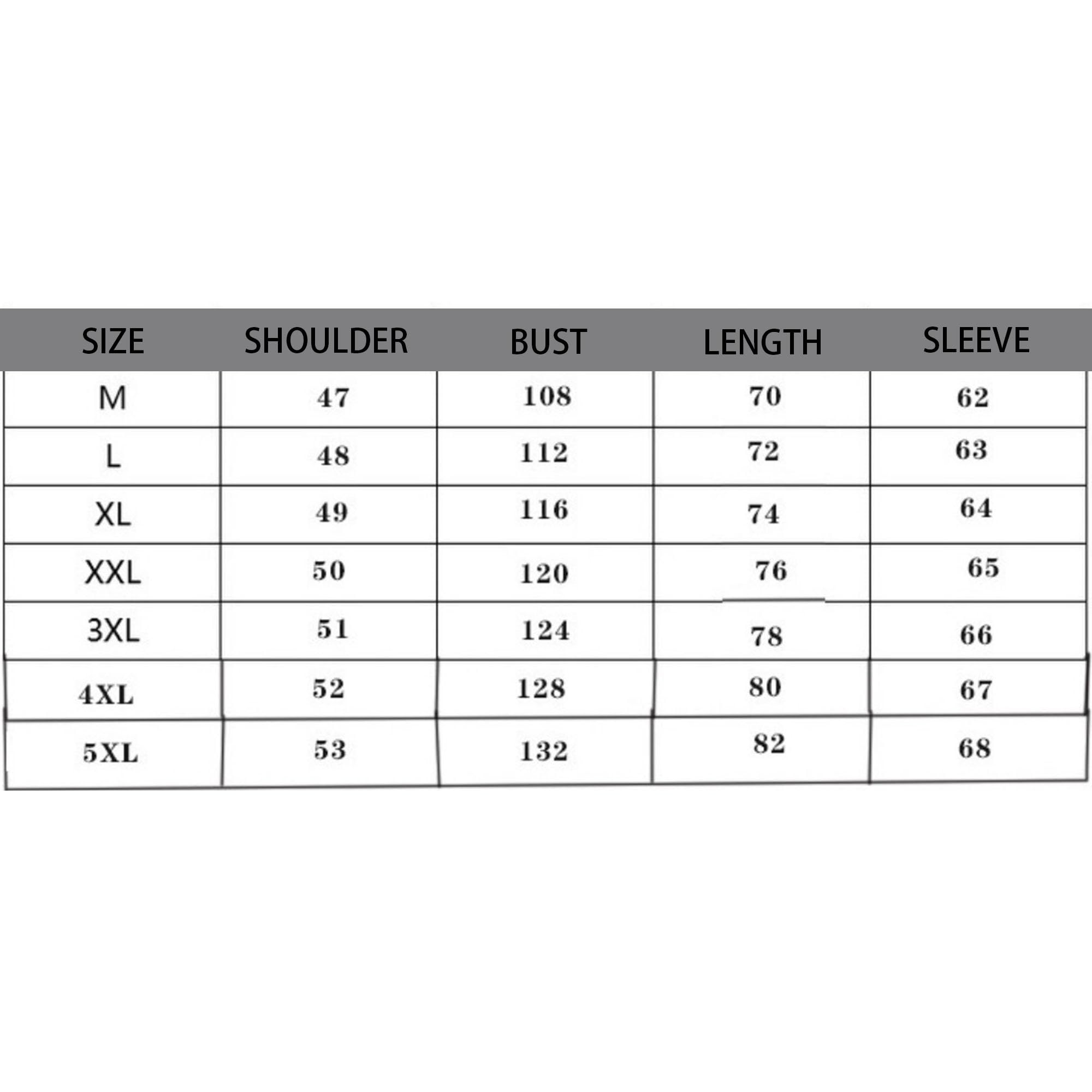 | SIZE | SHOULDER | BUST | LENGTH | SLEEVE |
|---|---|---|---|---|
| M | 47 | 108 | 70 | 62 |
| L | 48 | 112 | 72 | 63 |
| XL | 49 | 116 | 74 | 64 |
| XXL | 50 | 120 | 76 | 65 |
| 3XL | 51 | 124 | 78 | 66 |
| 4XL | 52 | 128 | 80 | 67 |
| 5XL | 53 | 132 | 82 | 68 |